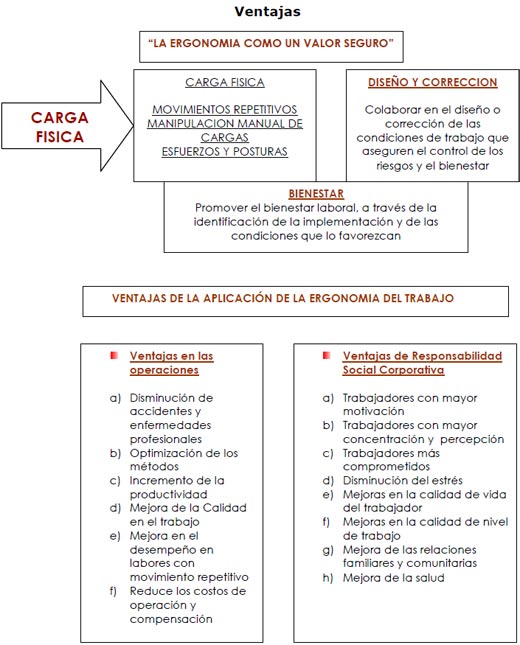 Ventajas

"LA ERGONOMIA COMO UN VALOR SEGURO"

CARGA FISICA

CARGA FISICA

MOVIMIENTOS REPETITIVOS
MANIPULACION MANUAL DE CARGAS
ESFUERZOS Y POSTURAS

DISEÑO Y CORRECCION

Colaborar en el diseño o corrección de las condiciones de trabajo que aseguren el control de los riesgos y el bienestar

BIENESTAR
Promover el bienestar laboral, a través de la identificación de la implementación y de las condiciones que lo favorezcan

VENTAJAS DE LA APLICACIÓN DE LA ERGONOMIA DEL TRABAJO

Ventajas en las operaciones

a) Disminución de accidentes y enfermedades profesionales
b) Optimización de los métodos
c) Incremento de la productividad
d) Mejora de la Calidad en el trabajo
e) Mejora en el desempeño en labores con movimiento repetitivo
f) Reduce los costos de operación y compensación

Ventajas de Responsabilidad Social Corporativa

a) Trabajadores con mayor motivación
b) Trabajadores con mayor concentración y percepción
c) Trabajadores más comprometidos
d) Disminución del estrés
e) Mejoras en la calidad de vida del trabajador
f) Mejoras en la calidad de nivel de trabajo
g) Mejora de las relaciones familiares y comunitarias
h) Mejora de la salud